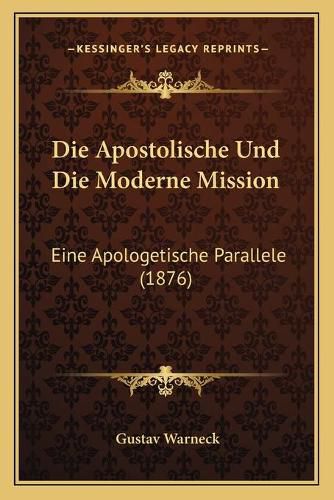 —KESSINGER'S LEGACY REPRINTS—

Die Apostolische Und Die Moderne Mission

Eine Apologetische Parallele (1876)

Gustav Warneck